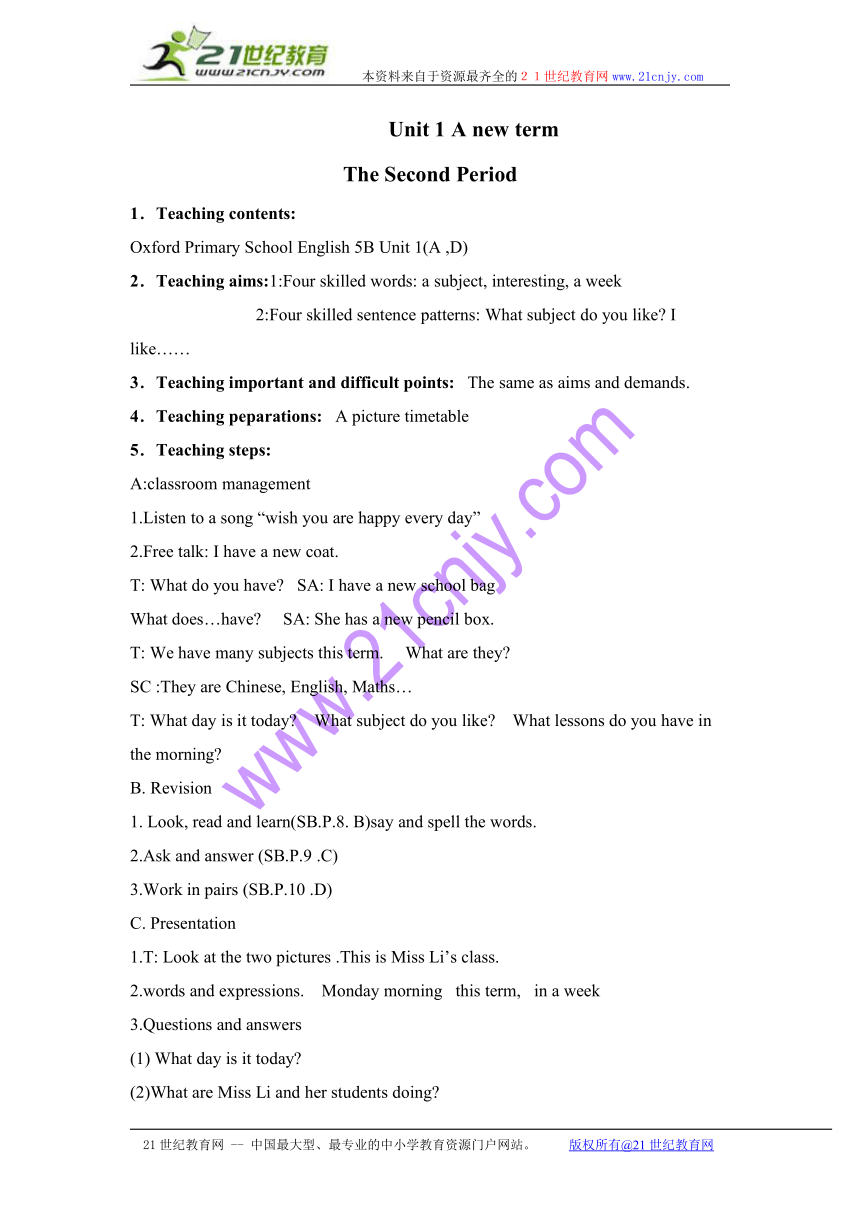 21世纪教育
www.21cnjy.com
本资料来自于资源最齐全的２１世纪教育网www.21cnjy.com

Unit 1 A new term

The Second Period

1．Teaching contents:

Oxford Primary School English 5B Unit 1(A ,D)

2．Teaching aims:1:Four skilled words: a subject, interesting, a week

2:Four skilled sentence patterns: What subject do you like? I like……

3．Teaching important and difficult points: The same as aims and demands.

4．Teaching peparations: A picture timetable

5．Teaching steps:

A:classroom management

1.Listen to a song “wish you are happy every day”

2.Free talk: I have a new coat.

T: What do you have? SA: I have a new school bag

What does…have? SA: She has a new pencil box.

T: We have many subjects this term. What are they?

SC :They are Chinese, English, Maths…

T: What day is it today? What subject do you like? What lessons do you have in the morning?

B. Revision

1. Look, read and learn(SB.P.8. B)say and spell the words.

2.Ask and answer (SB.P.9 .C)

3.Work in pairs (SB.P.10 .D)

C. Presentation

1.T: Look at the two pictures .This is Miss Li’s class.

2.words and expressions. Monday morning this term, in a week

3.Questions and answers

(1) What day is it today?

(2)What are Miss Li and her students doing?

www.21cnjy.com

21世纪教育网 -- 中国最大型、最专业的中小学教育资源门户网站。 版权所有@21世纪教育网